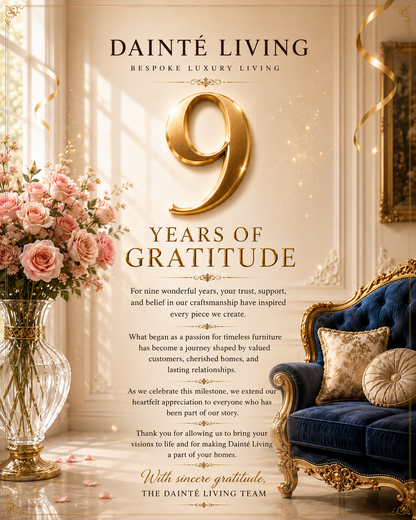 DAINTÉ LIVING
BESPOKE LUXURY LIVING

9

YEARS OF
GRATITUDE

For nine wonderful years, your trust, support, and belief in our craftsmanship have inspired every piece we create.

What began as a passion for timeless furniture has become a journey shaped by valued customers, cherished homes, and lasting relationships.

As we celebrate this milestone, we extend our heartfelt appreciation to everyone who has been part of our story.

Thank you for allowing us to bring your visions to life and for making Dainté Living a part of your homes.

With sincere gratitude,
THE DAINTÉ LIVING TEAM